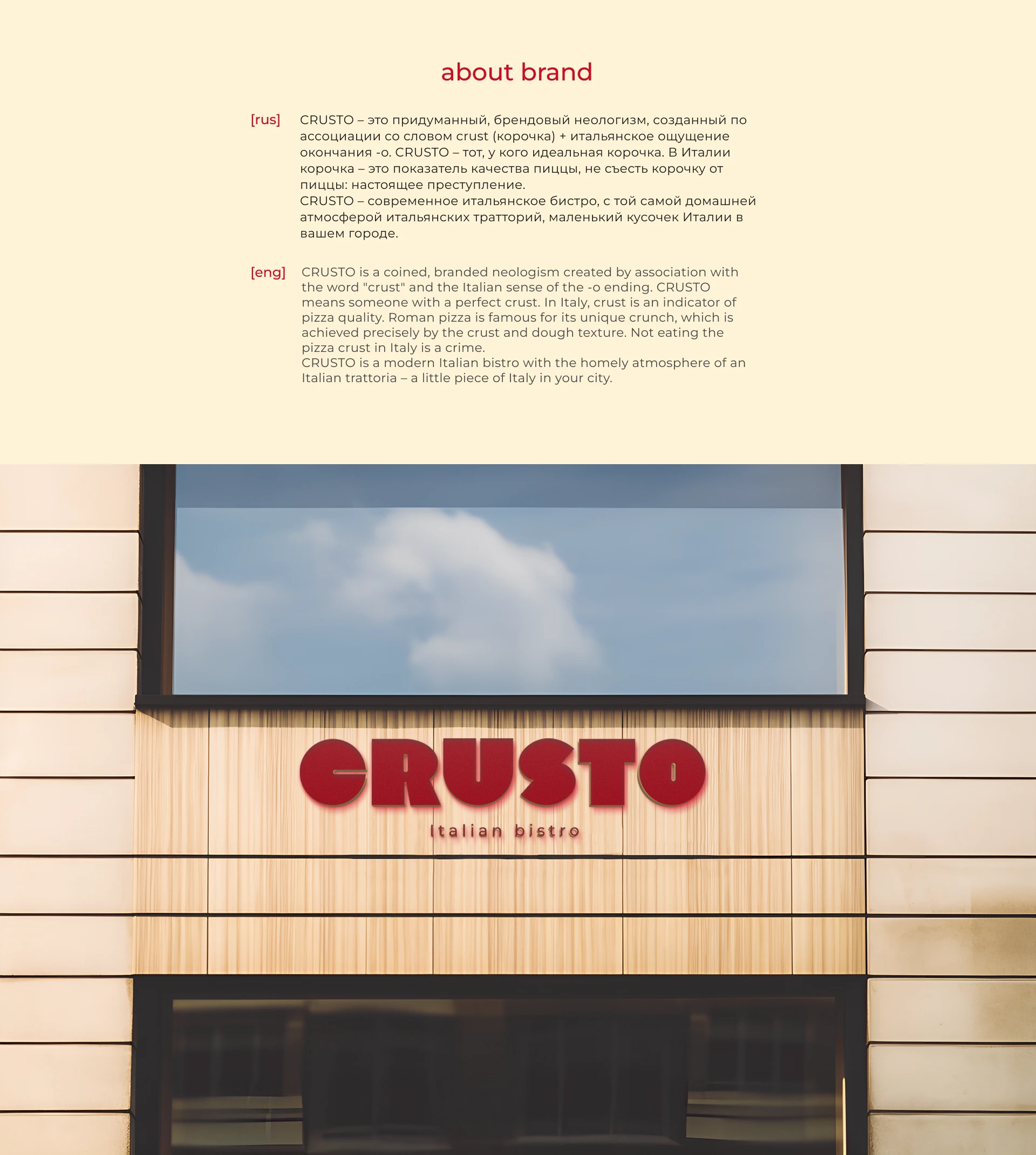 about brand

[rus] CRUSTO – это придуманный, брендовый неологизм, созданный по ассоциации со словом crust (корочка) + итальянское ощущение окончания -o. CRUSTO – тот, у кого идеальная корочка. В Италии корочка – это показатель качества пиццы, не съесть корочку от пиццы: настоящее преступление.
CRUSTO – современное итальянское бистро, с той самой домашней атмосферой итальянских тратторий, маленький кусочек Италии в вашем городе.

[eng] CRUSTO is a coined, branded neologism created by association with the word "crust" and the Italian sense of the -o ending. CRUSTO means someone with a perfect crust. In Italy, crust is an indicator of pizza quality. Roman pizza is famous for its unique crunch, which is achieved precisely by the crust and dough texture. Not eating the pizza crust in Italy is a crime.
CRUSTO is a modern Italian bistro with the homely atmosphere of an Italian trattoria – a little piece of Italy in your city.

CRUSTO
Italian bistro